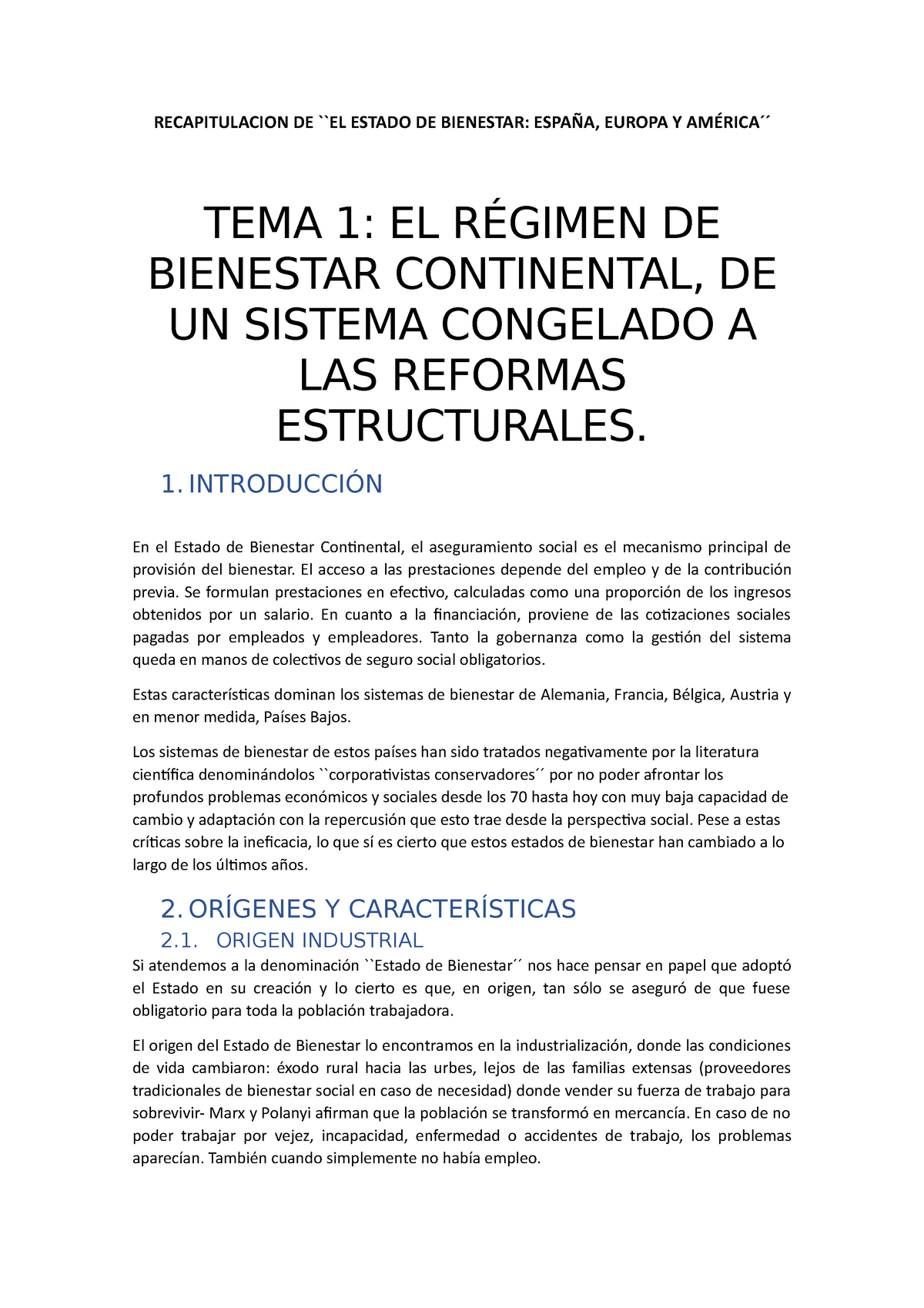 RECAPITULACION DE ``EL ESTADO DE BIENESTAR: ESPAÑA, EUROPA Y AMÉRICA´´

TEMA 1: EL RÉGIMEN DE BIENESTAR CONTINENTAL, DE UN SISTEMA CONGELADO A LAS REFORMAS ESTRUCTURALES.

1. INTRODUCCIÓN

En el Estado de Bienestar Continental, el aseguramiento social es el mecanismo principal de provisión del bienestar. El acceso a las prestaciones depende del empleo y de la contribución previa. Se formulan prestaciones en efectivo, calculadas como una proporción de los ingresos obtenidos por un salario. En cuanto a la financiación, proviene de las cotizaciones sociales pagadas por empleados y empleadores. Tanto la gobernanza como la gestión del sistema queda en manos de colectivos de seguro social obligatorios.

Estas características dominan los sistemas de bienestar de Alemania, Francia, Bélgica, Austria y en menor medida, Países Bajos.

Los sistemas de bienestar de estos países han sido tratados negativamente por la literatura científica denominándolos ``corporativistas conservadores´´ por no poder afrontar los profundos problemas económicos y sociales desde los 70 hasta hoy con muy baja capacidad de cambio y adaptación con la repercusión que esto trae desde la perspectiva social. Pese a estas críticas sobre la ineficacia, lo que sí es cierto que estos estados de bienestar han cambiado a lo largo de los últimos años.

2. ORÍGENES Y CARACTERÍSTICAS

2.1. ORIGEN INDUSTRIAL

Si atendemos a la denominación ``Estado de Bienestar´´ nos hace pensar en papel que adoptó el Estado en su creación y lo cierto es que, en origen, tan sólo se aseguró de que fuese obligatorio para toda la población trabajadora.

El origen del Estado de Bienestar lo encontramos en la industrialización, donde las condiciones de vida cambiaron: éxodo rural hacia las urbes, lejos de las familias extensas (proveedores tradicionales de bienestar social en caso de necesidad) donde vender su fuerza de trabajo para sobrevivir- Marx y Polanyi afirman que la población se transformó en mercancía. En caso de no poder trabajar por vejez, incapacidad, enfermedad o accidentes de trabajo, los problemas aparecían. También cuando simplemente no había empleo.